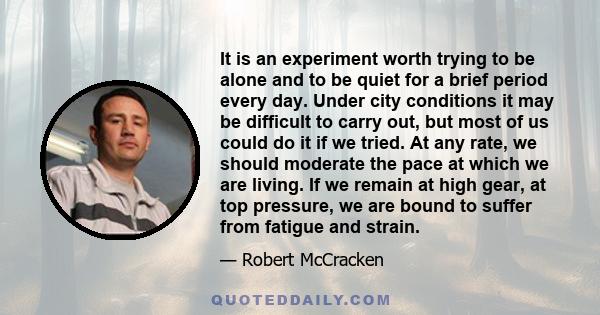 It is an experiment worth trying to be alone and to be quiet for a brief period every day. Under city conditions it may be difficult to carry out, but most of us could do it if we tried. At any rate, we should moderate the pace at which we are living. If we remain at high gear, at top pressure, we are bound to suffer from fatigue and strain.

— Robert McCracken

QUOTEDDAILY.COM